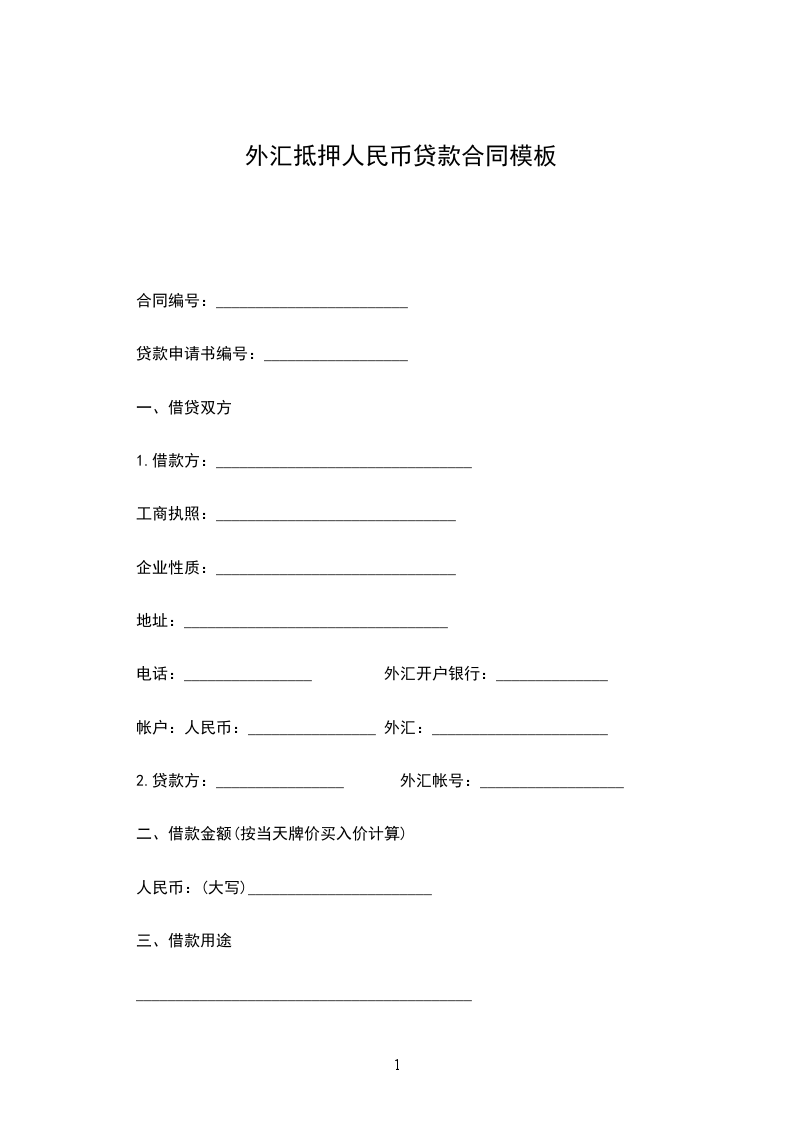 外汇抵押人民币贷款合同模板

合同编号：________________________

贷款申请书编号：__________________

一、借贷双方

1.借款方：________________________________

工商执照：______________________________

企业性质：______________________________

地址：_________________________________

电话：________________ 外汇开户银行：______________

帐户：人民币：________________ 外汇：______________________

2.贷款方：________________ 外汇帐号：__________________

二、借款金额(按当天牌价买入价计算)

人民币：(大写)_______________________

三、借款用途

__________________________________________

1